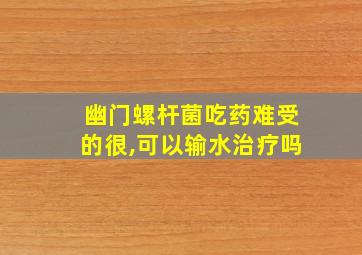 幽门螺杆菌吃药难受的很,可以输水治疗吗